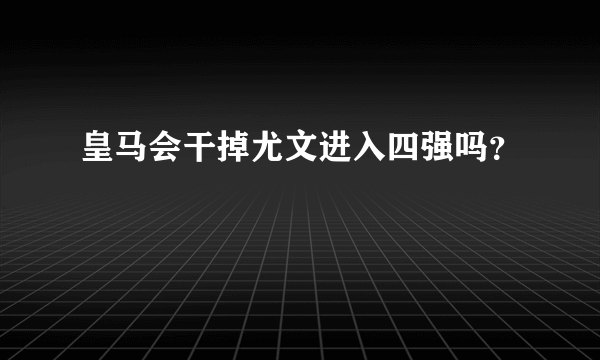 皇马会干掉尤文进入四强吗?